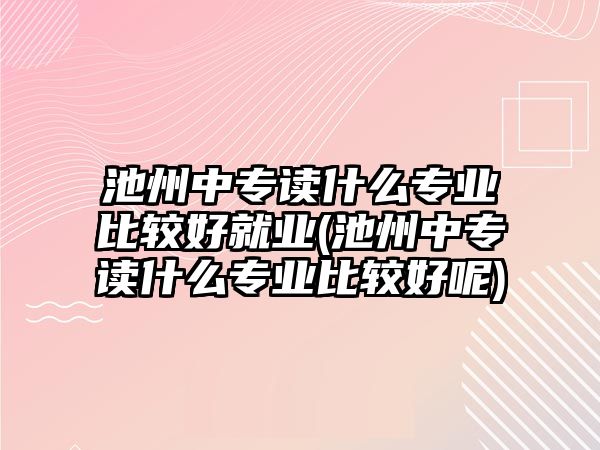 池州中专读什么专业比较好就业(池州中专读什么专业比较好呢)